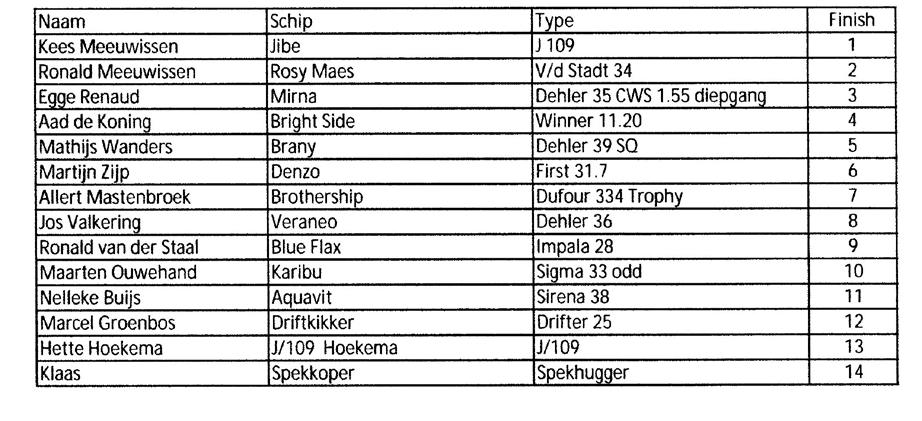 | Naam | Schip | Type | Finish |
|---|---|---|---|
| Kees Meeuwissen | Jibe | J 109 | 1 |
| Ronald Meeuwissen | Rosy Maes | V/d Stadt 34 | 2 |
| Egge Renaud | Mirna | Dehler 35 CWS 1.55 diepgang | 3 |
| Aad de Koning | Bright Side | Winner 11.20 | 4 |
| Mathijs Wanders | Brany | Dehler 39 SQ | 5 |
| Martijn Zijp | Denzo | First 31.7 | 6 |
| Allert Mastenbroek | Brothership | Dufour 334 Trophy | 7 |
| Jos Valkering | Veraneo | Dehler 36 | 8 |
| Ronald van der Staal | Blue Flax | Impala 28 | 9 |
| Maarten Ouwehand | Karibu | Sigma 33 odd | 10 |
| Nelleke Buijs | Aquavit | Sirena 38 | 11 |
| Marcel Groenbos | Driftkikker | Drifter 25 | 12 |
| Hette Hoekema | J/109 Hoekema | J/109 | 13 |
| Klaas | Spekkoper | Spekhugger | 14 |